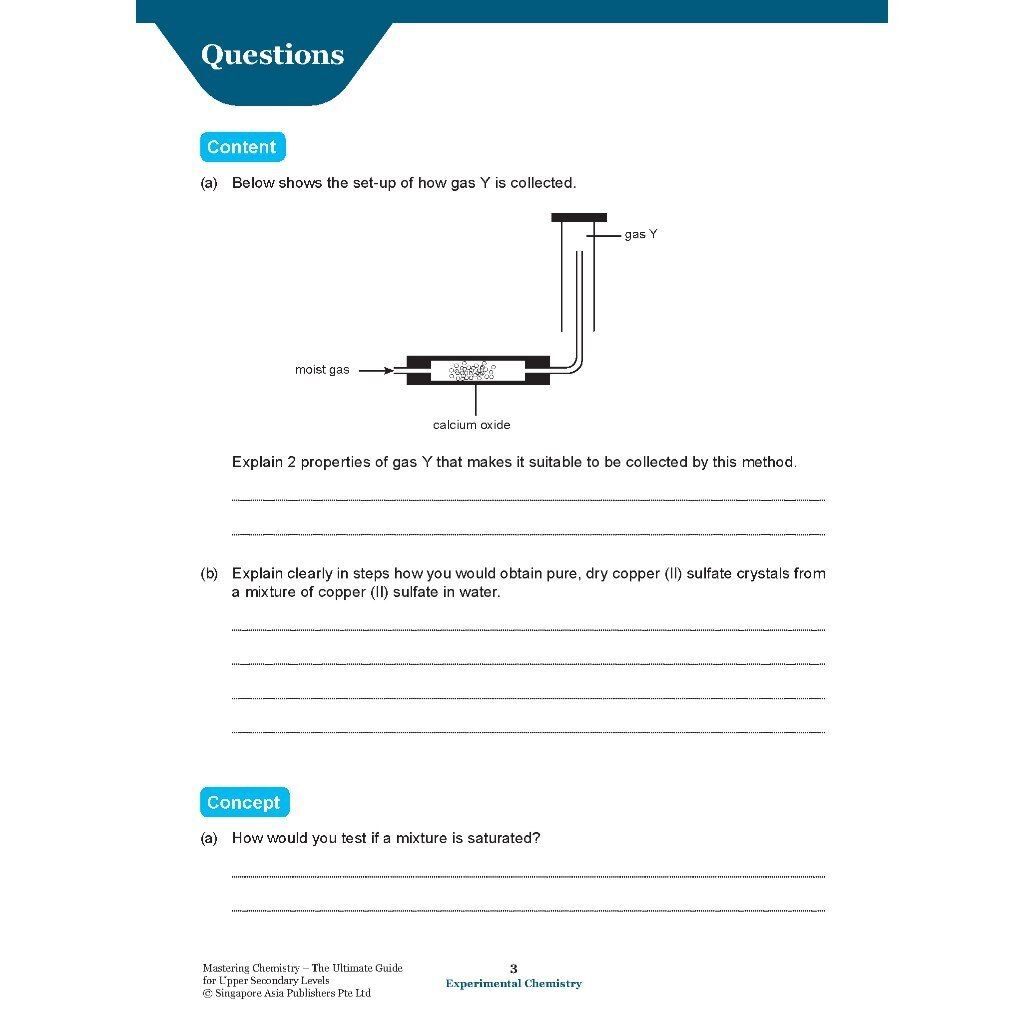 Questions

Content

(a) Below shows the set-up of how gas Y is collected.

gas Y

moist gas

calcium oxide

Explain 2 properties of gas Y that makes it suitable to be collected by this method.

(b) Explain clearly in steps how you would obtain pure, dry copper (II) sulfate crystals from a mixture of copper (II) sulfate in water.

Concept

(a) How would you test if a mixture is saturated?

Mastering Chemistry – The Ultimate Guide for Upper Secondary Levels
© Singapore Asia Publishers Pte Ltd

3
Experimental Chemistry